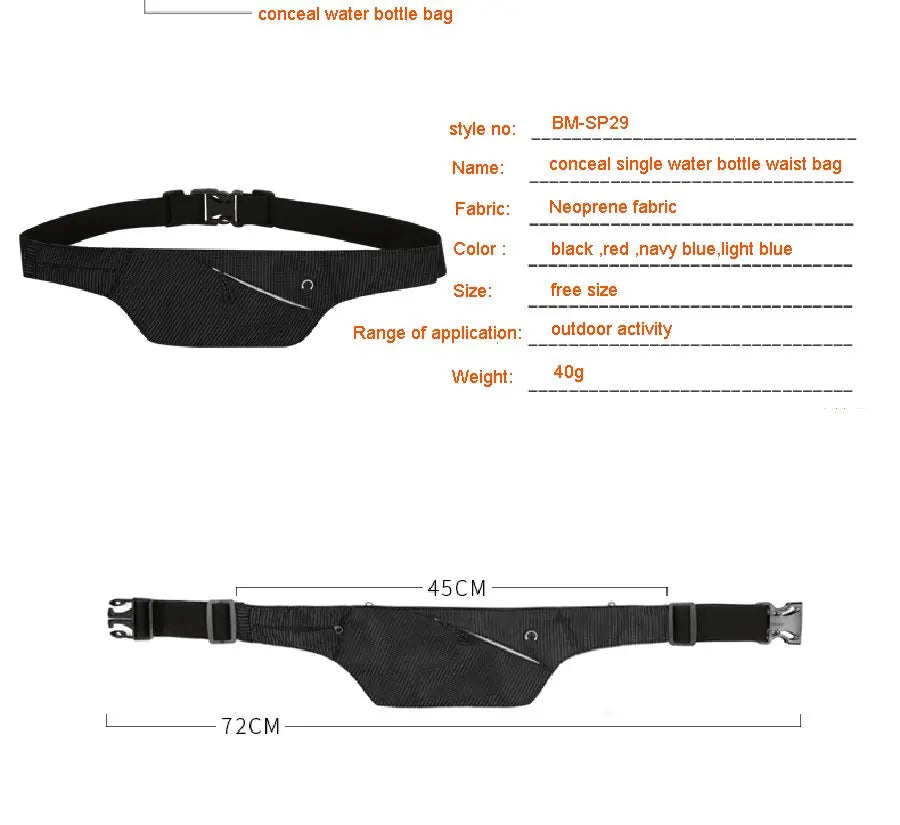 conceal water bottle bag

style no: BM-SP29

Name: conceal single water bottle waist bag

Fabric: Neoprene fabric

Color : black ,red ,navy blue,light blue

Size: free size

Range of application: outdoor activity

Weight: 40g

45CM

72CM